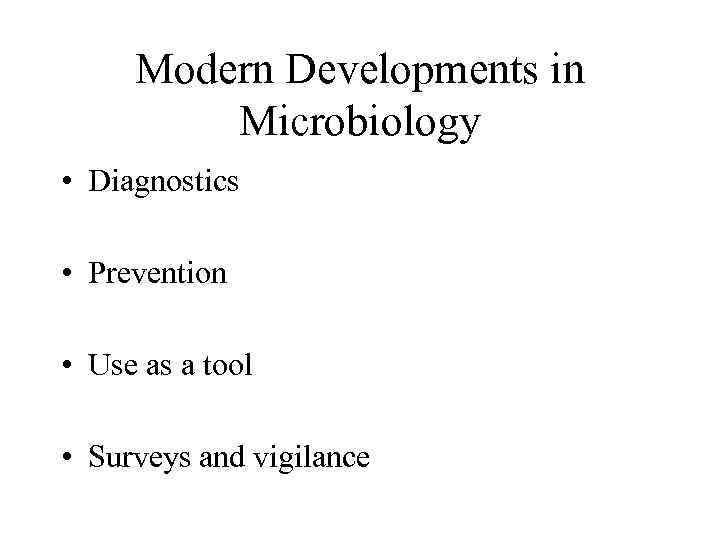 Modern Developments in Microbiology

• Diagnostics

• Prevention

• Use as a tool

• Surveys and vigilance